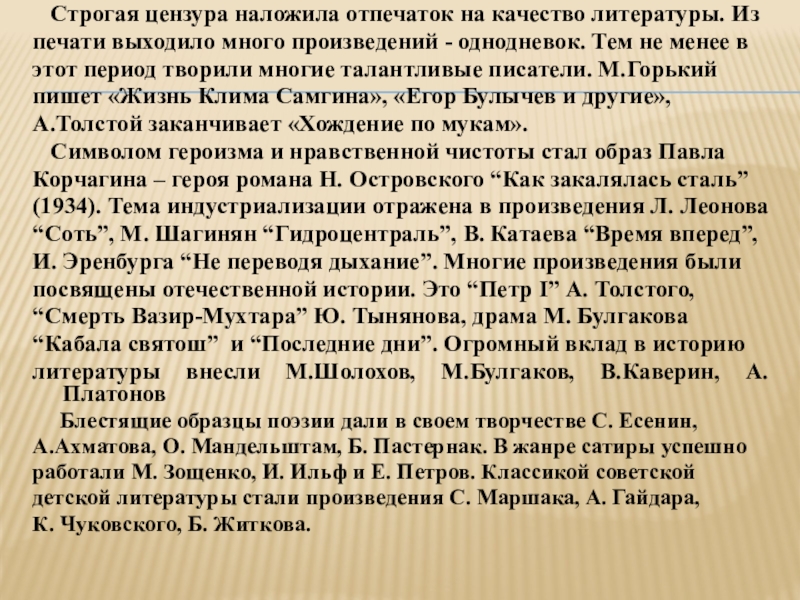 Строгая цензура наложила отпечаток на качество литературы. Из печати выходило много произведений - однодневок. Тем не менее в этот период творили многие талантливые писатели. М.Горький пишет «Жизнь Клима Самгина», «Егор Булычев и другие», А.Толстой заканчивает «Хождение по мукам».

Символом героизма и нравственной чистоты стал образ Павла Корчагина – героя романа Н. Островского “Как закалялась сталь” (1934). Тема индустриализации отражена в произведения Л. Леонова “Соть”, М. Шагинян “Гидроцентраль”, В. Катаева “Время вперед”, И. Эренбурга “Не переводя дыхание”. Многие произведения были посвящены отечественной истории. Это “Петр I” А. Толстого, “Смерть Вазир-Мухтара” Ю. Тынянова, драма М. Булгакова “Кабала святош” и “Последние дни”. Огромный вклад в историю литературы внесли М.Шолохов, М.Булгаков, В.Каверин, А. Платонов

Блестящие образцы поэзии дали в своем творчестве С. Есенин, А.Ахматова, О. Мандельштам, Б. Пастернак. В жанре сатиры успешно работали М. Зощенко, И. Ильф и Е. Петров. Классикой советской детской литературы стали произведения С. Маршака, А. Гайдара, К. Чуковского, Б. Житкова.